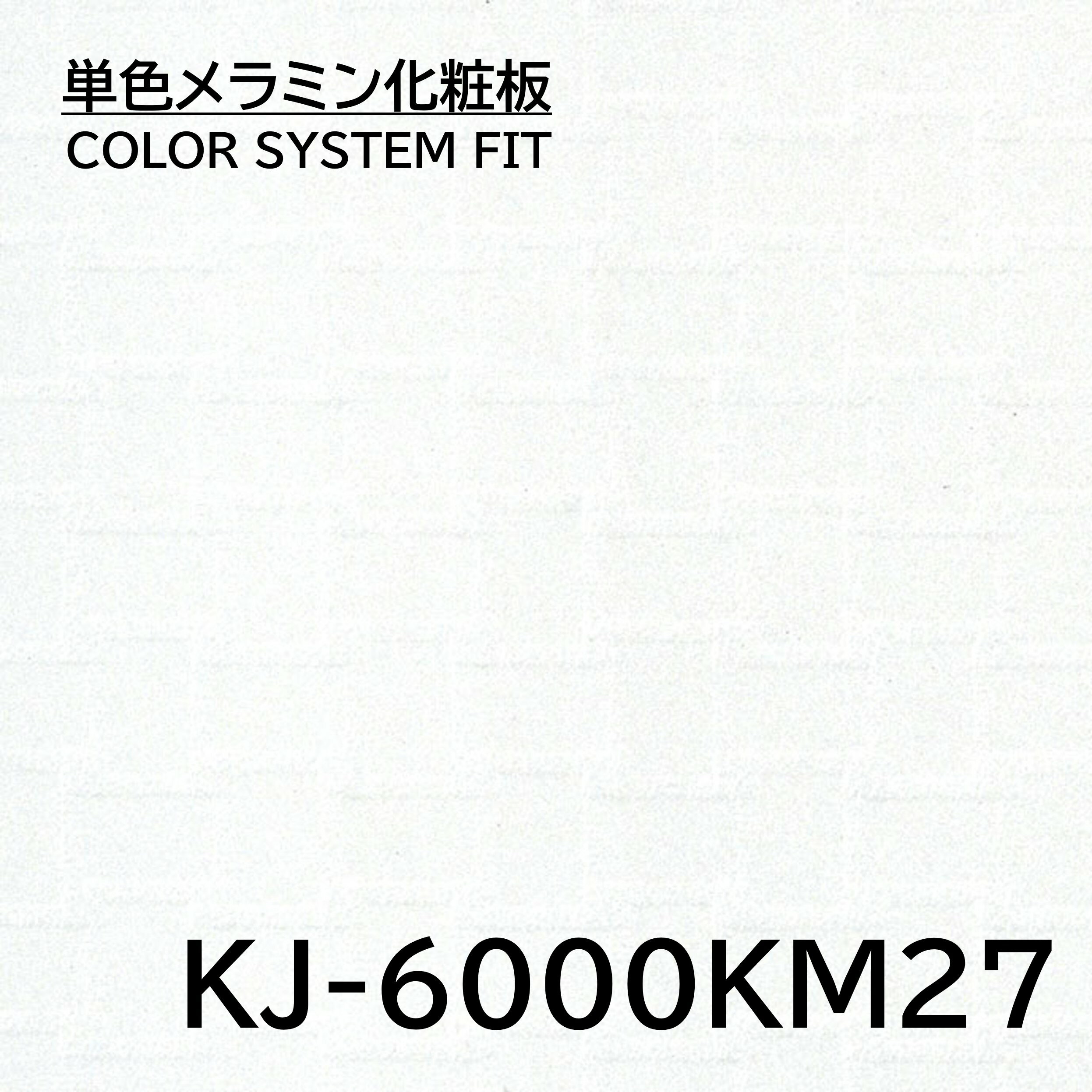 単色メラミン化粧板
COLOR SYSTEM FIT

KJ-6000KM27